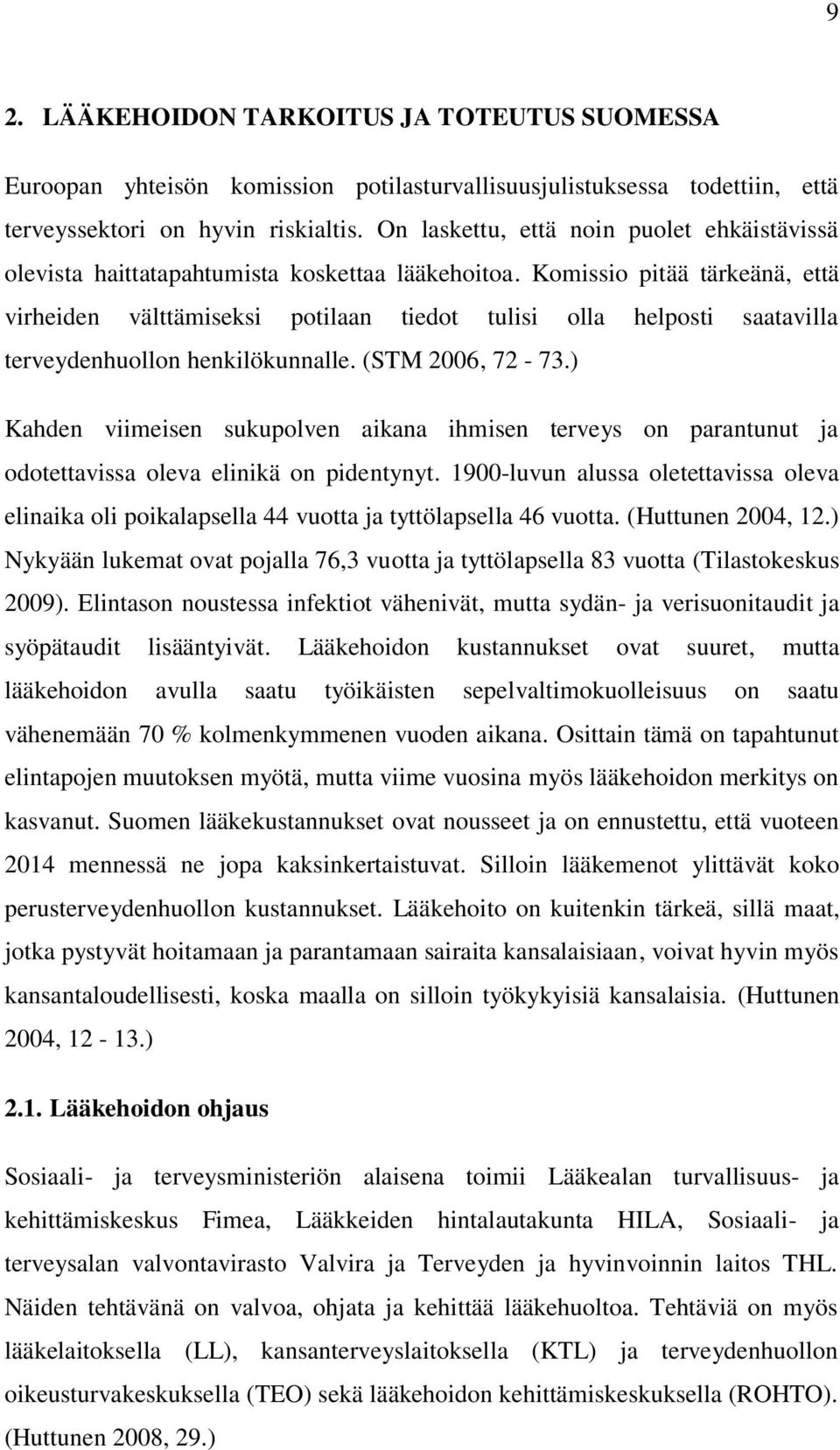 9

2. LÄÄKEHOIDON TARKOITUS JA TOTEUTUS SUOMESSA

Euroopan yhteisön komission potilasturvallisuusjulistuksessa todettiin, että terveyssektori on hyvin riskialtis. On laskettu, että noin puolet ehkäistävissä olevista haittatapahtumista koskettaa lääkehoitoa. Komissio pitää tärkeänä, että virheiden välttämiseksi potilaan tiedot tulisi olla helposti saatavilla terveydenhuollon henkilökunnalle. (STM 2006, 72 - 73.)

Kahden viimeisen sukupolven aikana ihmisen terveys on parantunut ja odotettavissa oleva elinikä on pidentynyt. 1900-luvun alussa oletettavissa oleva elinaika oli poikalapsella 44 vuotta ja tyttölapsella 46 vuotta. (Huttunen 2004, 12.) Nykyään lukemat ovat pojalla 76,3 vuotta ja tyttölapsella 83 vuotta (Tilastokeskus 2009). Elintason noustessa infektiot vähenivät, mutta sydän- ja verisuonitaudit ja syöpätaudit lisääntyivät. Lääkehoidon kustannukset ovat suuret, mutta lääkehoidon avulla saatu työikäisten sepelvaltimokuolleisuus on saatu vähenemään 70 % kolmenkymmenen vuoden aikana. Osittain tämä on tapahtunut elintapojen muutoksen myötä, mutta viime vuosina myös lääkehoidon merkitys on kasvanut. Suomen lääkekustannukset ovat nousseet ja on ennustettu, että vuoteen 2014 mennessä ne jopa kaksinkertaistuvat. Silloin lääkemenot ylittävät koko perusterveydenhuollon kustannukset. Lääkehoito on kuitenkin tärkeä, sillä maat, jotka pystyvät hoitamaan ja parantamaan sairaita kansalaisiaan, voivat hyvin myös kansantaloudellisesti, koska maalla on silloin työkykyisiä kansalaisia. (Huttunen 2004, 12 - 13.)

2.1. Lääkehoidon ohjaus

Sosiaali- ja terveysministeriön alaisena toimii Lääkealan turvallisuus- ja kehittämiskeskus Fimea, Lääkkeiden hintalautakunta HILA, Sosiaali- ja terveysalan valvontavirasto Valvira ja Terveyden ja hyvinvoinnin laitos THL. Näiden tehtävänä on valvoa, ohjata ja kehittää lääkehuoltoa. Tehtäviä on myös lääkelaitoksella (LL), kansanterveyslaitoksella (KTL) ja terveydenhuollon oikeusturvakeskuksella (TEO) sekä lääkehoidon kehittämiskeskuksella (ROHTO). (Huttunen 2008, 29.)